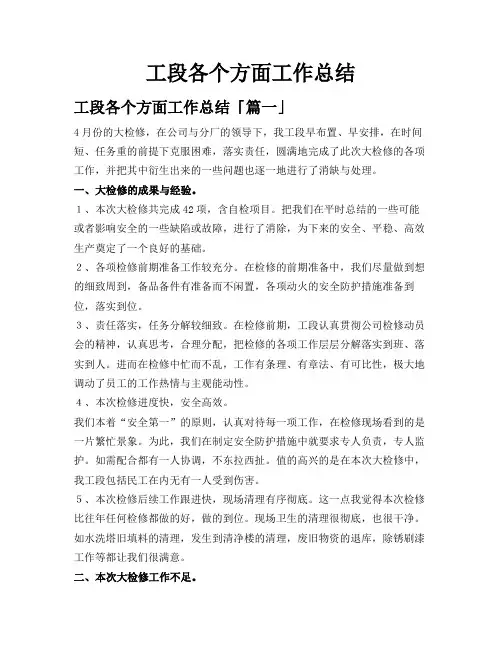 工段各个方面工作总结

工段各个方面工作总结「篇一」

4月份的大检修，在公司与分厂的领导下，我工段早布置、早安排，在时间短、任务重的前提下克服困难，落实责任，圆满地完成了此次大检修的各项工作，并把其中衍生出来的一些问题也逐一地进行了消缺与处理。

一、大检修的成果与经验。

１、本次大检修共完成42项，含自检项目。把我们在平时总结的一些可能或者影响安全的一些缺陷或故障，进行了消除，为下来的安全、平稳、高效生产奠定了一个良好的基础。

２、各项检修前期准备工作较充分。在检修的前期准备中，我们尽量做到想的细致周到，备品备件有准备而不闲置，各项动火的安全防护措施准备到位，落实到位。

３、责任落实，任务分解较细致。在检修前期，工段认真贯彻公司检修动员会的精神，认真思考，合理分配，把检修的各项工作层层分解落实到班、落实到人。进而在检修中忙而不乱，工作有条理、有章法、有可比性，极大地调动了员工的工作热情与主观能动性。

４、本次检修进度快，安全高效。

我们本着“安全第一”的原则，认真对待每一项工作，在检修现场看到的是一片繁忙景象。为此，我们在制定安全防护措施中就要求专人负责，专人监护。如需配合都有一人协调，不东拉西扯。值的高兴的是在本次大检修中，我工段包括民工在内无有一人受到伤害。

５、本次检修后续工作跟进快，现场清理有序彻底。这一点我觉得本次检修比往年任何检修都做的好，做的到位。现场卫生的清理很彻底，也很干净。如水洗塔旧填料的清理，发生到清净楼的清理，废旧物资的退库，除锈刷漆工作等都让我们很满意。

二、本次大检修工作不足。